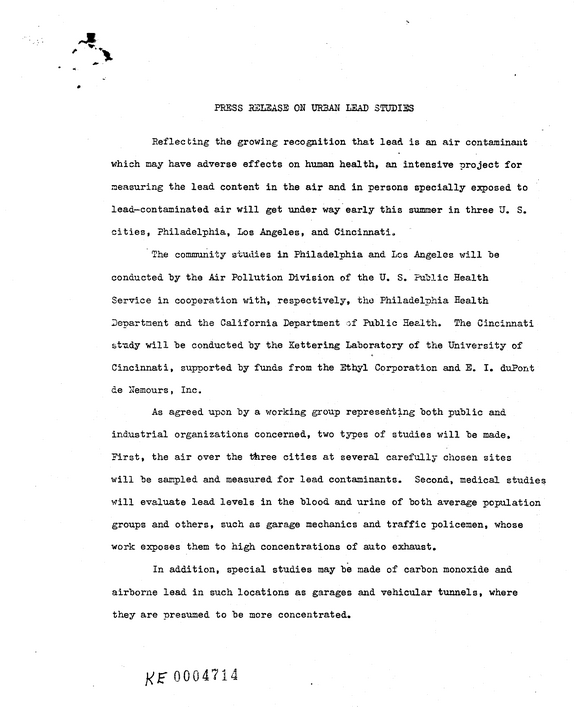 PRESS RELEASE ON URBAN LEAD STUDIES

Reflecting the growing recognition that lead is an air contaminant which may have adverse effects on human health, an intensive project for measuring the lead content in the air and in persons specially exposed to lead-contaminated air will get under way early this summer in three U. S. cities, Philadelphia, Los Angeles, and Cincinnati.

The community studies in Philadelphia and Los Angeles will be conducted by the Air Pollution Division of the U. S. Public Health Service in cooperation with, respectively, the Philadelphia Health Department and the California Department of Public Health. The Cincinnati study will be conducted by the Kettering Laboratory of the University of Cincinnati, supported by funds from the Ethyl Corporation and E. I. duPont de Nemours, Inc.

As agreed upon by a working group representing both public and industrial organizations concerned, two types of studies will be made. First, the air over the three cities at several carefully chosen sites will be sampled and measured for lead contaminants. Second, medical studies will evaluate lead levels in the blood and urine of both average population groups and others, such as garage mechanics and traffic policemen, whose work exposes them to high concentrations of auto exhaust.

In addition, special studies may be made of carbon monoxide and airborne lead in such locations as garages and vehicular tunnels, where they are presumed to be more concentrated.

KE 0004714